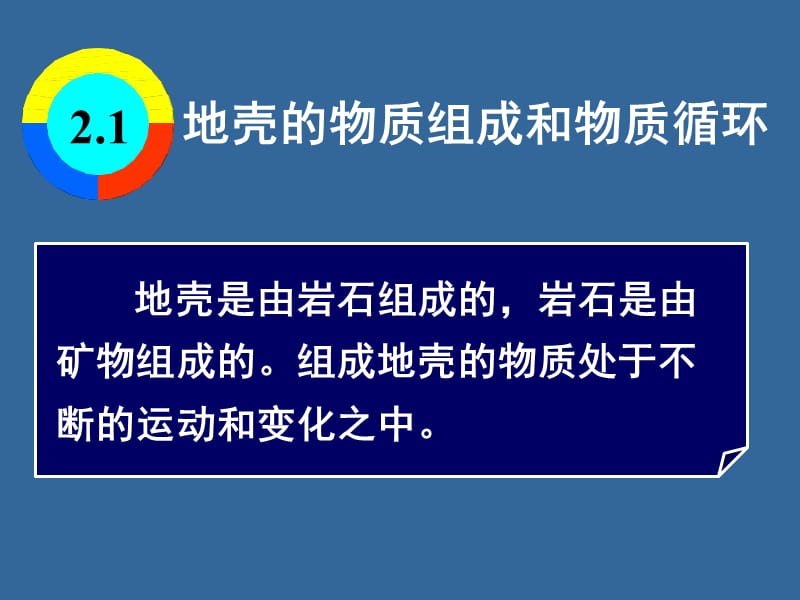 2.1 地壳的物质组成和物质循环

地壳是由岩石组成的，岩石是由矿物组成的。组成地壳的物质处于不断的运动和变化之中。